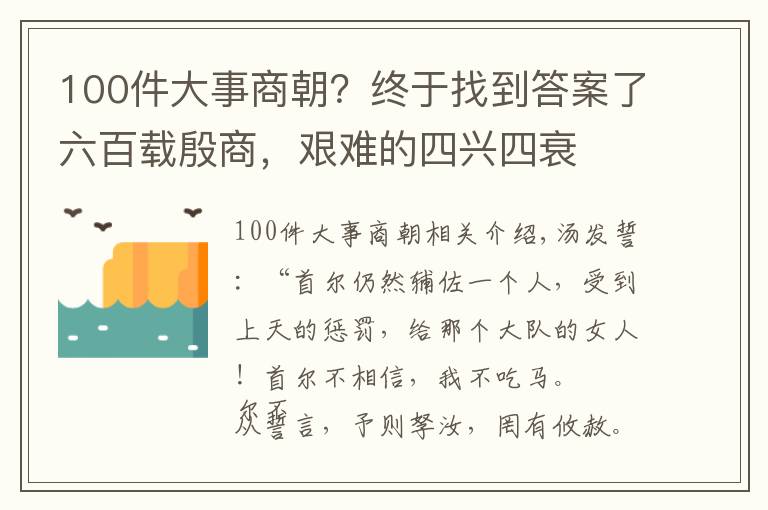 100件大事商朝？终于找到答案了六百载殷商，艰难的四兴四衰

100件大事商朝相关介绍，汤发誓：“首尔仍然辅佐一个人，受到上天的惩罚，给那个大队的女人！首尔不相信，我不吃马。尔不从誓言，予则孥汝，罔有攸赦。